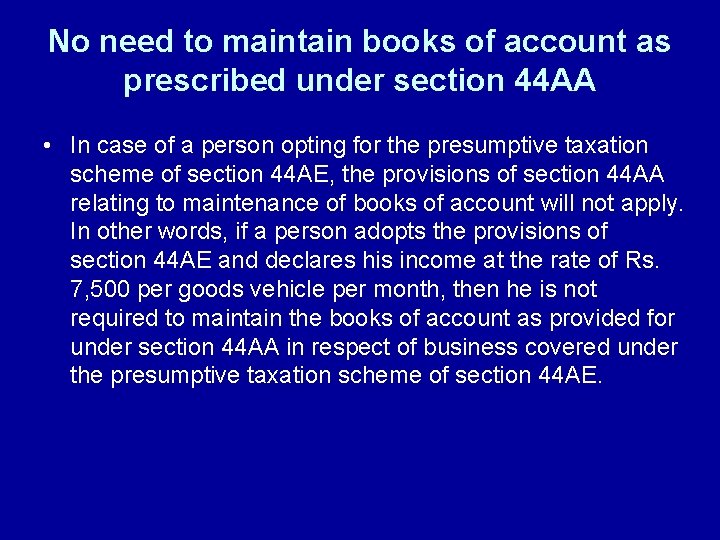 No need to maintain books of account as prescribed under section 44AA

• In case of a person opting for the presumptive taxation scheme of section 44AE, the provisions of section 44AA relating to maintenance of books of account will not apply. In other words, if a person adopts the provisions of section 44AE and declares his income at the rate of Rs. 7,500 per goods vehicle per month, then he is not required to maintain the books of account as provided for under section 44AA in respect of business covered under the presumptive taxation scheme of section 44AE.